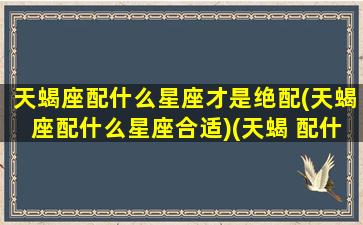 天蝎座配什么星座才是绝配(天蝎座配什么星座合适)(天蝎 配什